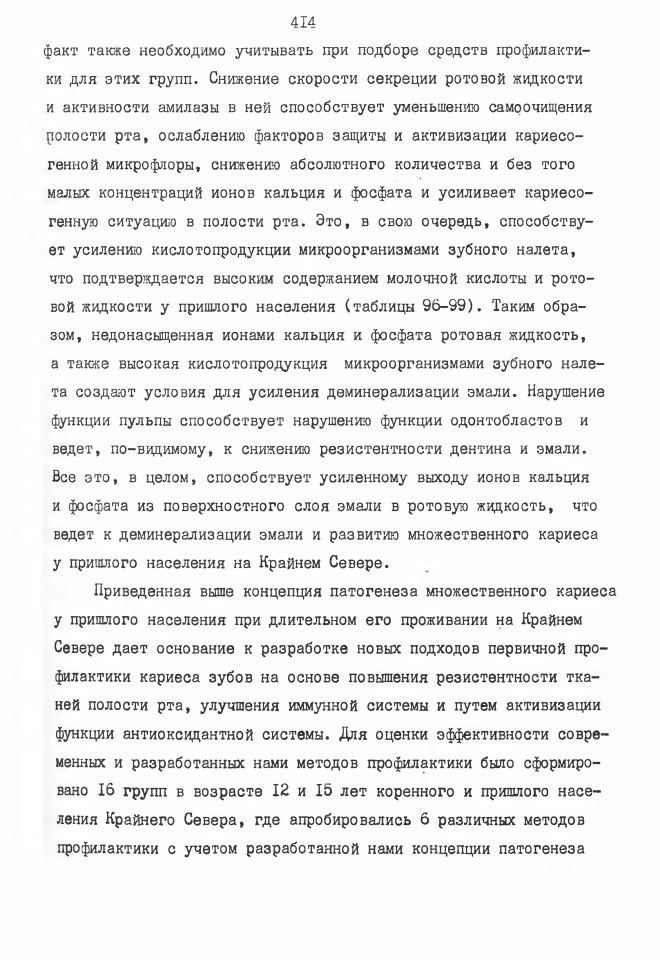 4I4

факт также необходимо учитывать при подборе средств профилактики для этих групп. Снижение скорости секреции ротовой жидкости и активности амилазы в ней способствует уменьшению самоочищения полости рта, ослаблению факторов защиты и активизации кариесогенной микрофлоры, снижению абсолютного количества и без того малых концентраций ионов кальция и фосфата и усиливает кариесогенную ситуацию в полости рта. Это, в свою очередь, способствует усилению кислотопродукции микроорганизмами зубного налета, что подтверждается высоким содержанием молочной кислоты и ротовой жидкости у пришлого населения (таблицы 96-99). Таким образом, недонасыщенная ионами кальция и фосфата ротовая жидкость, а также высокая кислотопродукция микроорганизмами зубного налета создают условия для усиления деминерализации эмали. Нарушение функции пульпы способствует нарушению функции одонтобластов и ведет, по-видимому, к снижению резистентности дентина и эмали. Все это, в целом, способствует усиленному выходу ионов кальция и фосфата из поверхностного слоя эмали в ротовую жидкость, что ведет к деминерализации эмали и развитию множественного кариеса у пришлого населения на Крайнем Севере.

Приведенная выше концепция патогенеза множественного кариеса у пришлого населения при длительном его проживании на Крайнем Севере дает основание к разработке новых подходов первичной профилактики кариеса зубов на основе повышения резистентности тканей полости рта, улучшения иммунной системы и путем активизации функции антиоксидантной системы. Для оценки эффективности современных и разработанных нами методов профилактики было сформировано I6 групп в возрасте I2 и I5 лет коренного и пришлого населения Крайнего Севера, где апробировались 6 различных методов профилактики с учетом разработанной нами концепции патогенеза